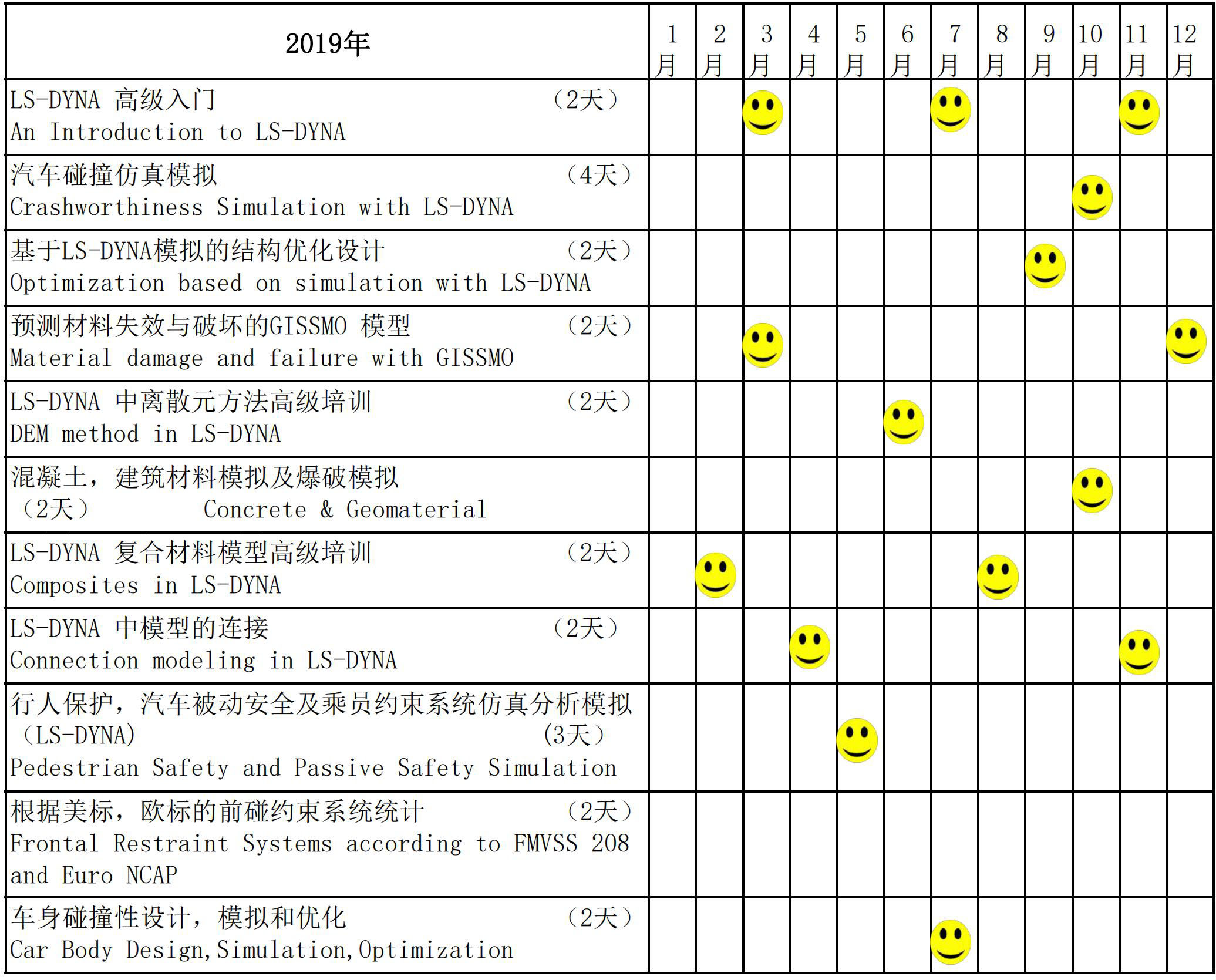 | 2019年 | 1月 | 2月 | 3月 | 4月 | 5月 | 6月 | 7月 | 8月 | 9月 | 10月 | 11月 | 12月 |
|---|---|---|---|---|---|---|---|---|---|---|---|---|
| LS-DYNA 高级入门 （2天） An Introduction to LS-DYNA | | | | | | | | | | | | |
| 汽车碰撞仿真模拟 （4天） Crashworthiness Simulation with LS-DYNA | | | | | | | | | | | | |
| 基于LS-DYNA模拟的结构优化设计 （2天） Optimization based on simulation with LS-DYNA | | | | | | | | | | | | |
| 预测材料失效与破坏的GISSMO 模型 （2天） Material damage and failure with GISSMO | | | | | | | | | | | | |
| LS-DYNA 中离散元方法高级培训 （2天） DEM method in LS-DYNA | | | | | | | | | | | | |
| 混凝土，建筑材料模拟及爆破模拟 （2天） Concrete & Geomaterial | | | | | | | | | | | | |
| LS-DYNA 复合材料模型高级培训 （2天） Composites in LS-DYNA | | | | | | | | | | | | |
| LS-DYNA 中模型的连接 （2天） Connection modeling in LS-DYNA | | | | | | | | | | | | |
| 行人保护，汽车被动安全及乘员约束系统仿真分析模拟（LS-DYNA） （3天） Pedestrian Safety and Passive Safety Simulation | | | | | | | | | | | | |
| 根据美标，欧标的前碰约束系统统计 （2天） Frontal Restraint Systems according to FMVSS 208 and Euro NCAP | | | | | | | | | | | | |
| 车身碰撞性设计，模拟和优化 （2天） Car Body Design,Simulation,Optimization | | | | | | | | | | | | |